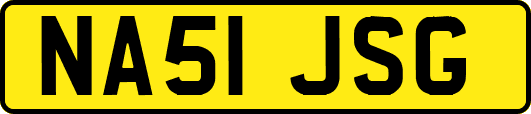 NA51 JSG